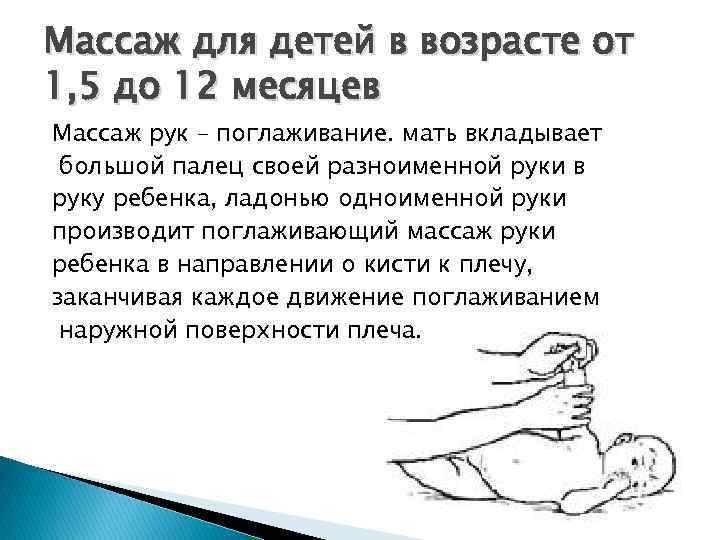 Массаж для детей в возрасте от 1,5 до 12 месяцев

Массаж рук – поглаживание. мать вкладывает большой палец своей разноименной руки в руку ребенка, ладонью одноименной руки производит поглаживающий массаж руки ребенка в направлении о кисти к плечу, заканчивая каждое движение поглаживанием наружной поверхности плеча.